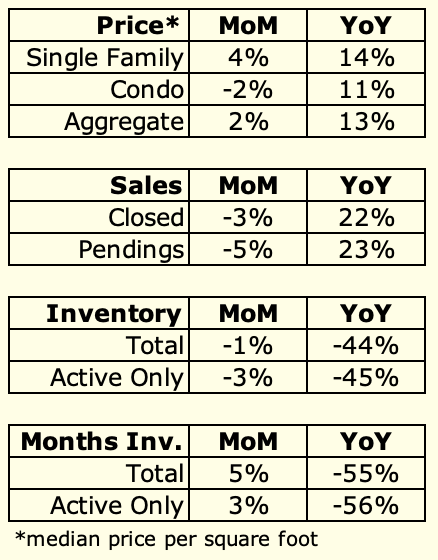 | Price* | MoM | YoY |
|---|---|---|
| Single Family | 4% | 14% |
| Condo | -2% | 11% |
| Aggregate | 2% | 13% |

| Sales | MoM | YoY |
|---|---|---|
| Closed | -3% | 22% |
| Pendings | -5% | 23% |

| Inventory | MoM | YoY |
|---|---|---|
| Total | -1% | -44% |
| Active Only | -3% | -45% |

| Months Inv. | MoM | YoY |
|---|---|---|
| Total | 5% | -55% |
| Active Only | 3% | -56% |

*median price per square foot